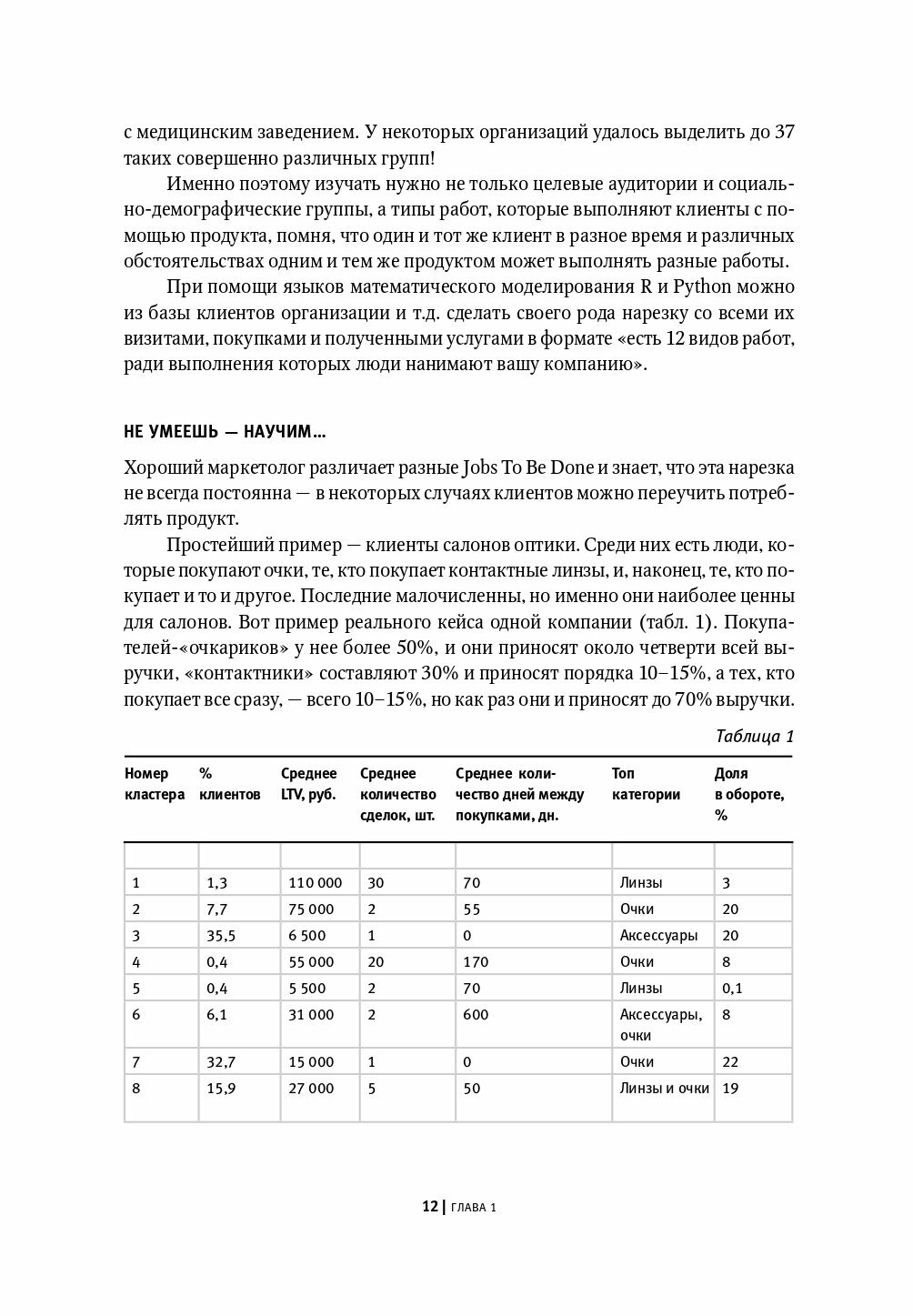 с медицинским заведением. У некоторых организаций удалось выделить до 37 таких совершенно различных групп!

Именно поэтому изучать нужно не только целевые аудитории и социально-демографические группы, а типы работ, которые выполняют клиенты с помощью продукта, помня, что один и тот же клиент в разное время и различных обстоятельствах одним и тем же продуктом может выполнять разные работы.

При помощи языков математического моделирования R и Python можно из базы клиентов организации и т.д. сделать своего рода нарезку со всеми их визитами, покупками и полученными услугами в формате «есть 12 видов работ, ради выполнения которых люди нанимают вашу компанию».

НЕ УМЕЕШЬ — НАУЧИМ...

Хороший маркетолог различает разные Jobs To Be Done и знает, что эта нарезка не всегда постоянна — в некоторых случаях клиентов можно переучить потреблять продукт.

Простейший пример — клиенты салонов оптики. Среди них есть люди, которые покупают очки, те, кто покупает контактные линзы, и, наконец, те, кто покупает и то и другое. Последние малочисленны, но именно они наиболее ценны для салонов. Вот пример реального кейса одной компании (табл. 1). Покупателей-«очкариков» у нее более 50%, и они приносят около четверти всей выручки, «контактники» составляют 30% и приносят порядка 10–15%, а тех, кто покупает все сразу, — всего 10–15%, но как раз они и приносят до 70% выручки.

Таблица 1

| Номер кластера | % клиентов | Среднее LTV, руб. | Среднее количество сделок, шт. | Среднее количество дней между покупками, дн. | Топ категории | Доля в обороте, % |
|---|---|---|---|---|---|---|
| | | | | | | |
| 1 | 1,3 | 110 000 | 30 | 70 | Линзы | 3 |
| 2 | 7,7 | 75 000 | 2 | 55 | Очки | 20 |
| 3 | 35,5 | 6 500 | 1 | 0 | Аксессуары | 20 |
| 4 | 0,4 | 55 000 | 20 | 170 | Очки | 8 |
| 5 | 0,4 | 5 500 | 2 | 70 | Линзы | 0,1 |
| 6 | 6,1 | 31 000 | 2 | 600 | Аксессуары, очки | 8 |
| 7 | 32,7 | 15 000 | 1 | 0 | Очки | 22 |
| 8 | 15,9 | 27 000 | 5 | 50 | Линзы и очки | 19 |

12 | ГЛАВА 1